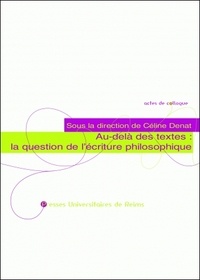 actes de colloque

Sous la direction de Céline Denat

Au-delà des textes : la question de l'écriture philosophique

Presses Universitaires de Reims